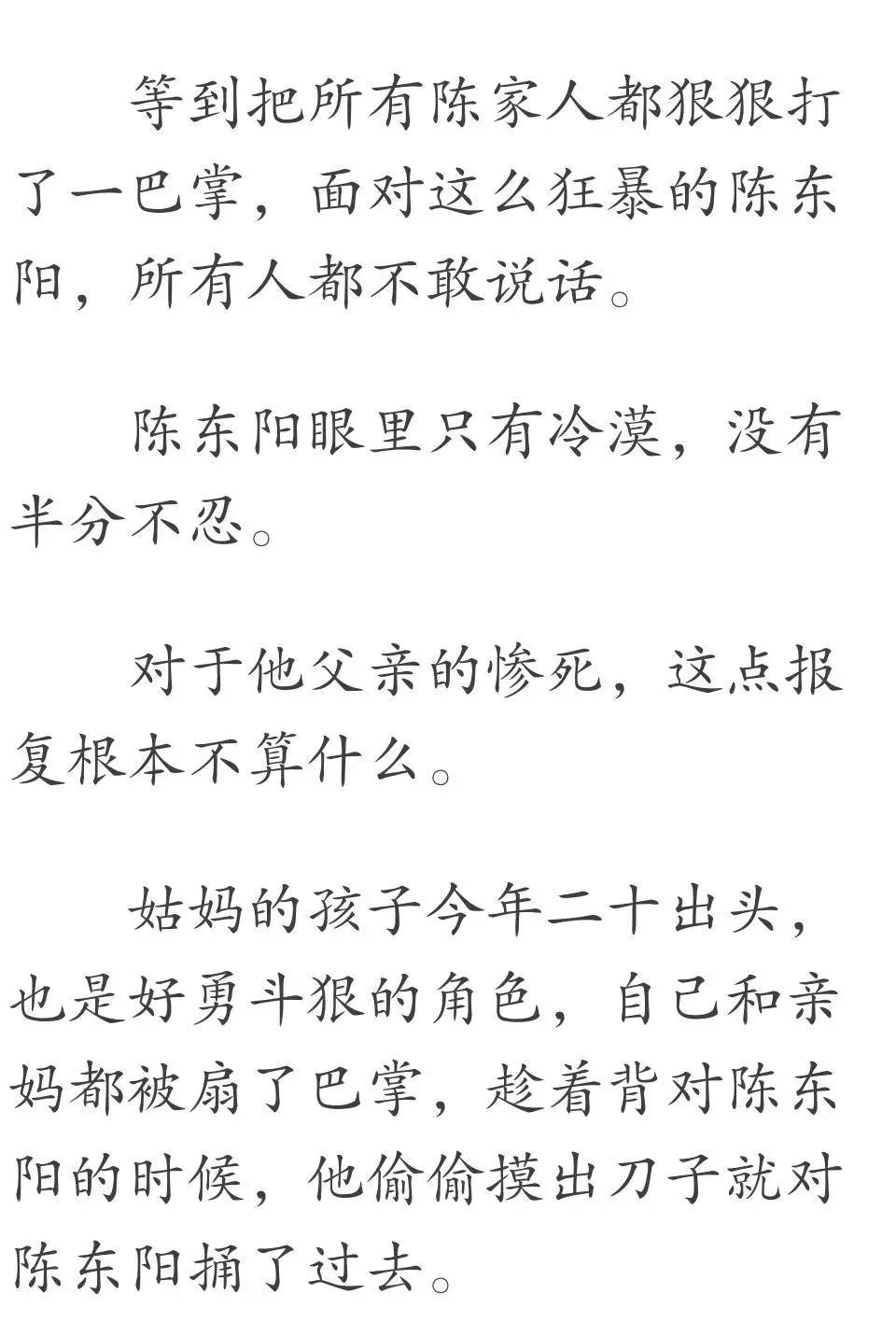 等到把所有陈家人都狠狠打了一巴掌，面对这么狂暴的陈东阳，所有人都不敢说话。

陈东阳眼里只有冷漠，没有半分不忍。

对于他父亲的惨死，这点报复根本不算什么。

姑妈的孩子今年二十出头，也是好勇斗狠的角色，自己和亲妈都被扇了巴掌，趁着背对陈东阳的时候，他偷偷摸出刀子就对陈东阳捅了过去。